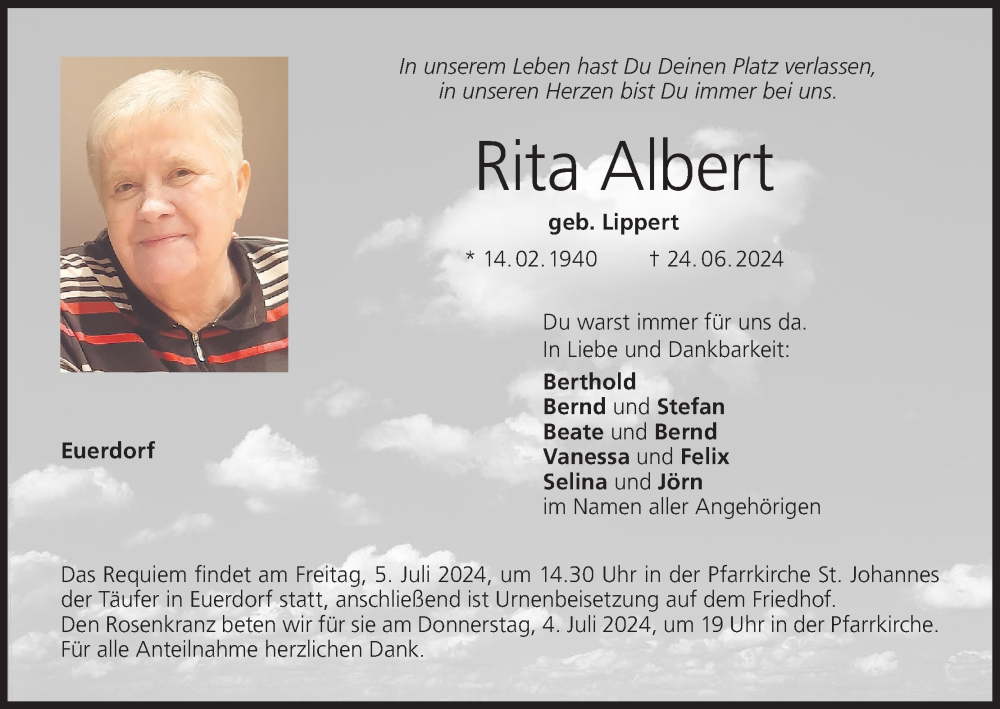 In unserem Leben hast Du Deinen Platz verlassen,
in unseren Herzen bist Du immer bei uns.

Rita Albert

geb. Lippert

* 14. 02. 1940 † 24. 06. 2024

Du warst immer für uns da.
In Liebe und Dankbarkeit:

Berthold
Bernd und Stefan
Beate und Bernd
Vanessa und Felix
Selina und Jörn
im Namen aller Angehörigen

Euerdorf

Das Requiem findet am Freitag, 5. Juli 2024, um 14.30 Uhr in der Pfarrkirche St. Johannes der Täufer in Euerdorf statt, anschließend ist Urnenbeisetzung auf dem Friedhof.
Den Rosenkranz beten wir für sie am Donnerstag, 4. Juli 2024, um 19 Uhr in der Pfarrkirche.
Für alle Anteilnahme herzlichen Dank.